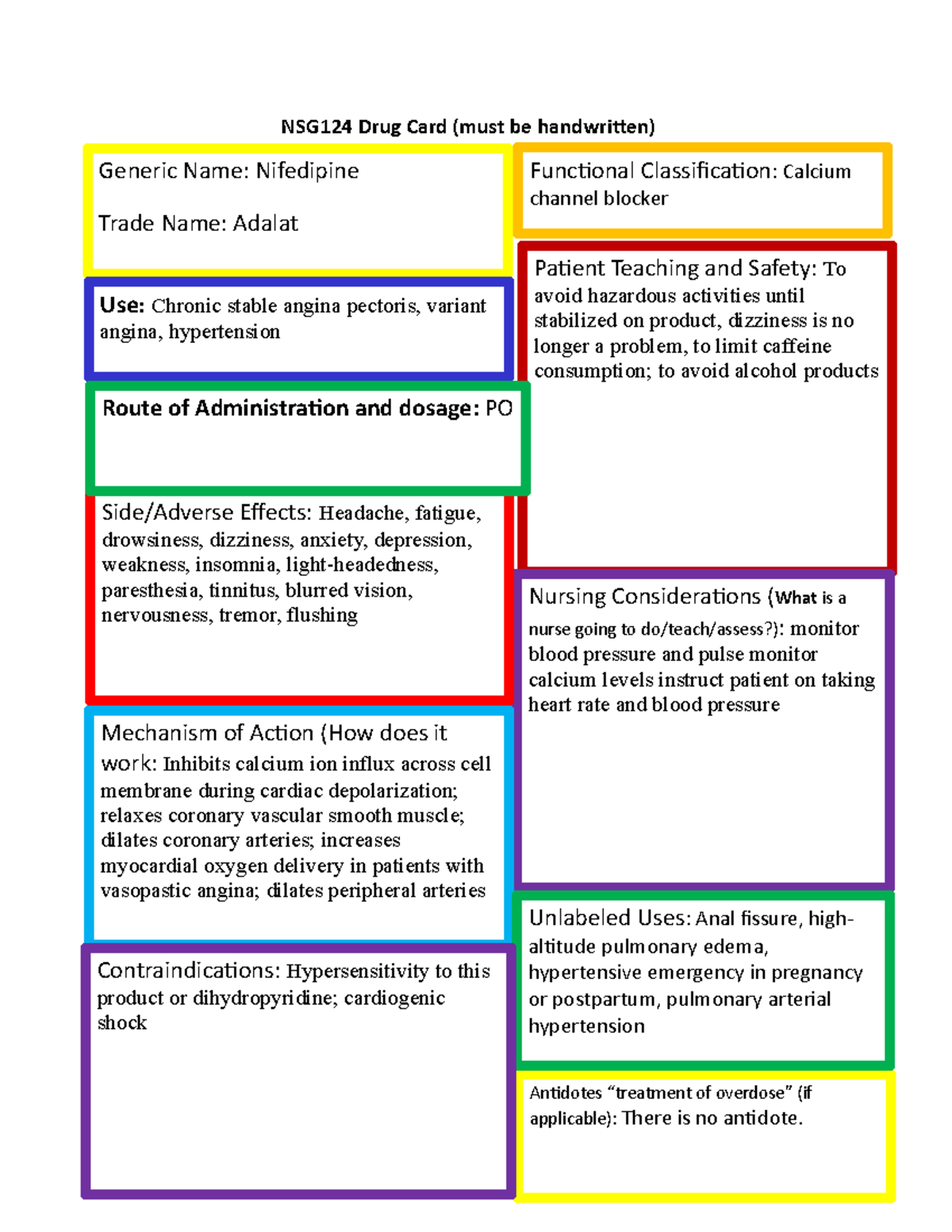 NSG124 Drug Card (must be handwritten)

Generic Name: Nifedipine

Trade Name: Adalat

Use: Chronic stable angina pectoris, variant angina, hypertension

Route of Administration and dosage: PO

Side/Adverse Effects: Headache, fatigue, drowsiness, dizziness, anxiety, depression, weakness, insomnia, light-headedness, paresthesia, tinnitus, blurred vision, nervousness, tremor, flushing

Mechanism of Action (How does it work: Inhibits calcium ion influx across cell membrane during cardiac depolarization; relaxes coronary vascular smooth muscle; dilates coronary arteries; increases myocardial oxygen delivery in patients with vasopastic angina; dilates peripheral arteries

Contraindications: Hypersensitivity to this product or dihydropyridine; cardiogenic shock

Functional Classification: Calcium channel blocker

Patient Teaching and Safety: To avoid hazardous activities until stabilized on product, dizziness is no longer a problem, to limit caffeine consumption; to avoid alcohol products

Nursing Considerations (What is a nurse going to do/teach/assess?): monitor blood pressure and pulse monitor calcium levels instruct patient on taking heart rate and blood pressure

Unlabeled Uses: Anal fissure, high-altitude pulmonary edema, hypertensive emergency in pregnancy or postpartum, pulmonary arterial hypertension

Antidotes "treatment of overdose" (if applicable): There is no antidote.